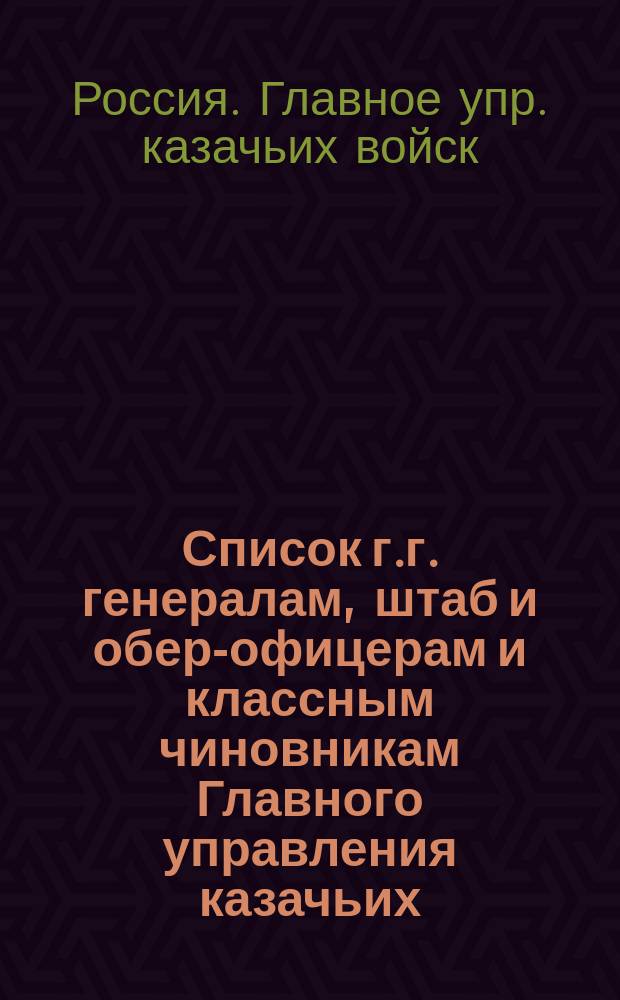 Россия. Главное упр. казачьих войск

Список г.г. генералам, штаб и обер-офицерам и классным чиновникам Главного управления казачьих